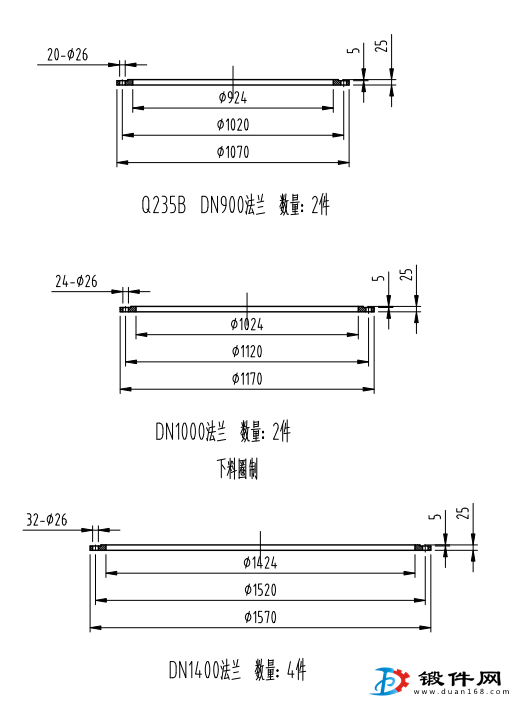 20-Φ26

5

25

Φ924

Φ1020

Φ1070

Q235B DN900法兰 数量: 2件

24-Φ26

5

25

Φ1024

Φ1120

Φ1170

DN1000法兰 数量: 2件

下料圈制

32-Φ26

5

25

Φ1424

Φ1520

Φ1570

DN1400法兰 数量: 4件

锻件网
www.duan168.com